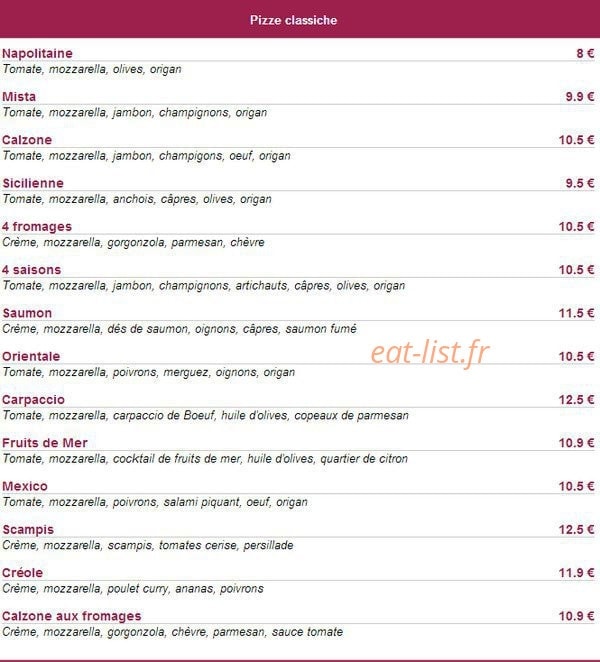 Pizze classiche

Napolitaine 8 €
Tomate, mozzarella, olives, origan

Mista 9.9 €
Tomate, mozzarella, jambon, champignons, origan

Calzone 10.5 €
Tomate, mozzarella, jambon, champigons, oeuf, origan

Sicilienne 9.5 €
Tomate, mozzarella, anchois, câpres, olives, origan

4 fromages 10.5 €
Crème, mozzarella, gorgonzola, parmesan, chèvre

4 saisons 10.5 €
Tomate, mozzarella, jambon, champignons, artichauts, câpres, olives, origan

Saumon 11.5 €
Crème, mozzarella, dés de saumon, oignons, câpres, saumon fumé

Orientale 10.5 €
Tomate, mozzarella, poivrons, merguez, oignons, origan

Carpaccio 12.5 €
Tomate, mozzarella, carpaccio de Boeuf, huile d'olives, copeaux de parmesan

Fruits de Mer 10.9 €
Tomate, mozzarella, cocktail de fruits de mer, huile d'olives, quartier de citron

Mexico 10.5 €
Tomate, mozzarella, poivrons, salami piquant, oeuf, origan

Scampis 12.5 €
Crème, mozzarella, scampis, tomates cerise, persillade

Créole 11.9 €
Crème, mozzarella, poulet curry, ananas, poivrons

Calzone aux fromages 10.9 €
Crème, mozzarella, gorgonzola, chèvre, parmesan, sauce tomate

eat-list.fr